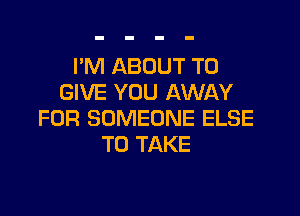 - - - -

I'M ABOUT TO GIVE YOU AWAY FOR SOMEONE ELSE TO TAKE